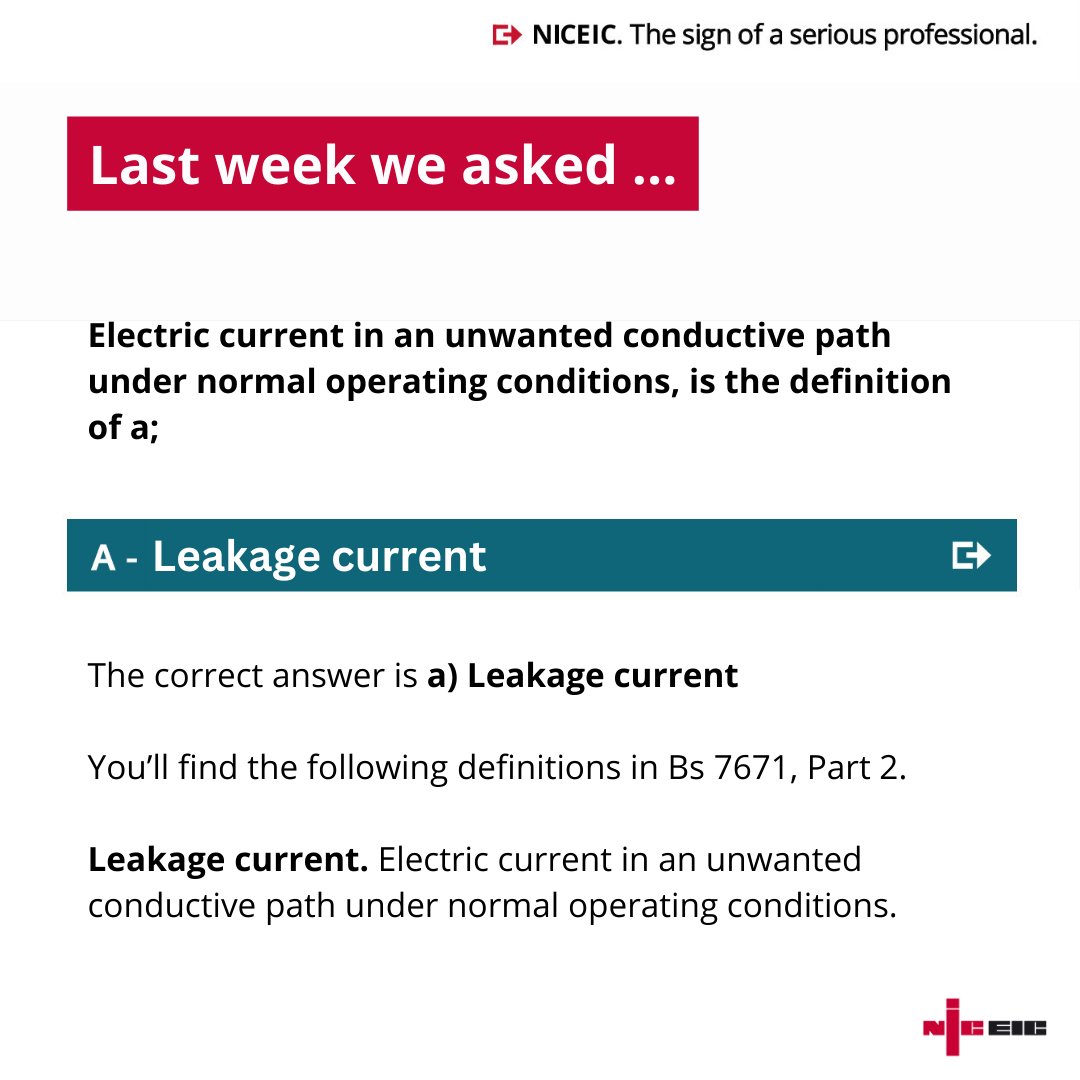 NICEIC. The sign of a serious professional.

Last week we asked ...

Electric current in an unwanted conductive path under normal operating conditions, is the definition of a;

A - Leakage current

The correct answer is a) Leakage current

You'll find the following definitions in Bs 7671, Part 2.

Leakage current. Electric current in an unwanted conductive path under normal operating conditions.

NICEIC